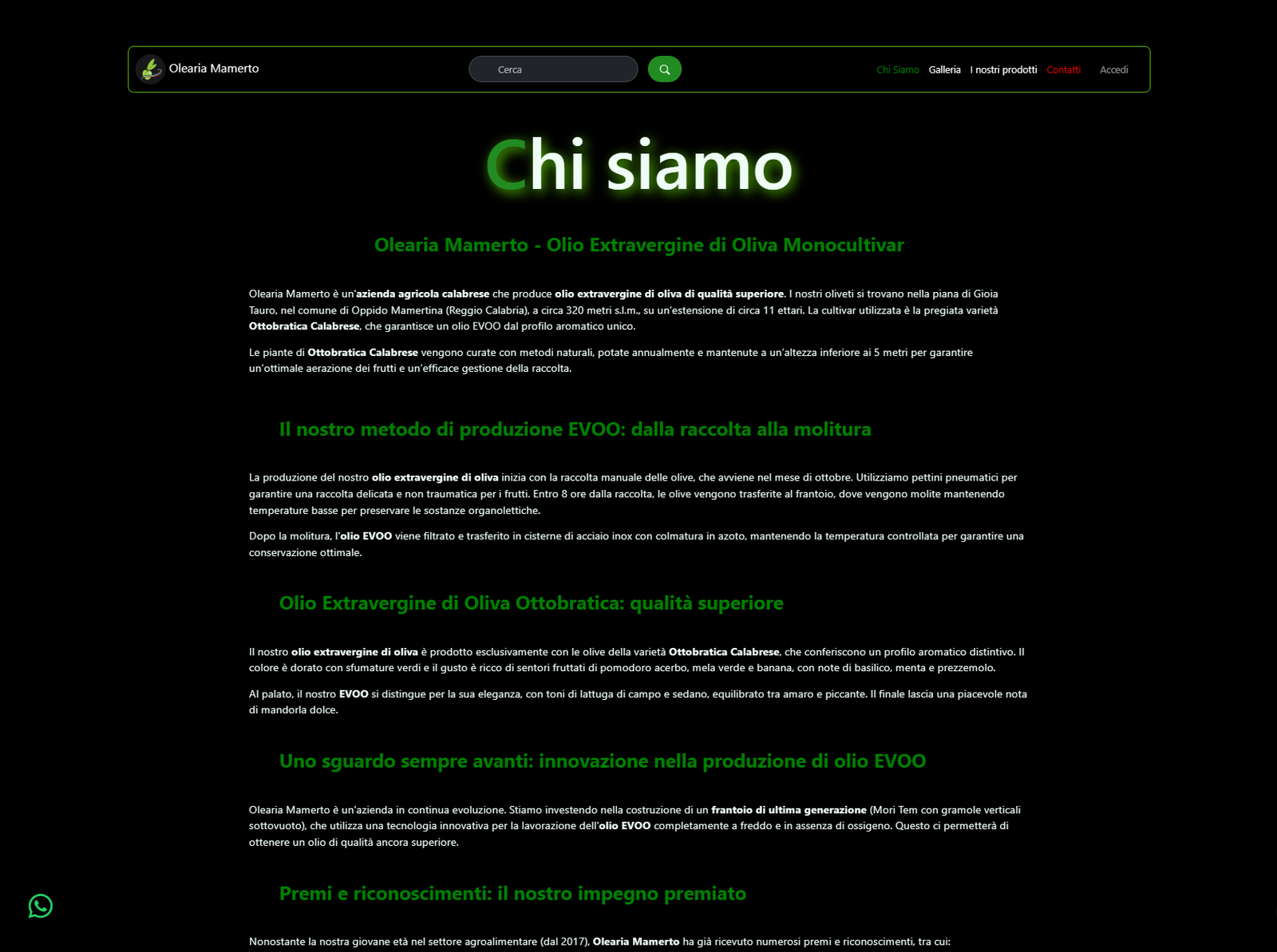 Olearia Mamerto

Cerca

Chi Siamo Galleria I nostri prodotti Contatti Accedi

Chi siamo

Olearia Mamerto - Olio Extravergine di Oliva Monocultivar

Olearia Mamerto è un'azienda agricola calabrese che produce olio extravergine di oliva di qualità superiore. I nostri oliveti si trovano nella piana di Gioia Tauro, nel comune di Oppido Mamertina (Reggio Calabria), a circa 320 metri s.l.m., su un'estensione di circa 11 ettari. La cultivar utilizzata è la pregiata varietà Ottobratica Calabrese, che garantisce un olio EVOO dal profilo aromatico unico.

Le piante di Ottobratica Calabrese vengono curate con metodi naturali, potate annualmente e mantenute a un'altezza inferiore ai 5 metri per garantire un'ottimale aerazione dei frutti e un'efficace gestione della raccolta.

Il nostro metodo di produzione EVOO: dalla raccolta alla molitura

La produzione del nostro olio extravergine di oliva inizia con la raccolta manuale delle olive, che avviene nel mese di ottobre. Utilizziamo pettini pneumatici per garantire una raccolta delicata e non traumatica per i frutti. Entro 8 ore dalla raccolta, le olive vengono trasferite al frantoio, dove vengono molite mantenendo temperature basse per preservare le sostanze organolettiche.

Dopo la molitura, l'olio EVOO viene filtrato e trasferito in cisterne di acciaio inox con colmatura in azoto, mantenendo la temperatura controllata per garantire una conservazione ottimale.

Olio Extravergine di Oliva Ottobratica: qualità superiore

Il nostro olio extravergine di oliva è prodotto esclusivamente con le olive della varietà Ottobratica Calabrese, che conferiscono un profilo aromatico distintivo. Il colore è dorato con sfumature verdi e il gusto è ricco di sentori fruttati di pomodoro acerbo, mela verde e banana, con note di basilico, menta e prezzemolo.

Al palato, il nostro EVOO si distingue per la sua eleganza, con toni di lattuga di campo e sedano, equilibrato tra amaro e piccante. Il finale lascia una piacevole nota di mandorla dolce.

Uno sguardo sempre avanti: innovazione nella produzione di olio EVOO

Olearia Mamerto è un'azienda in continua evoluzione. Stiamo investendo nella costruzione di un frantoio di ultima generazione (Mori Tem con gramole verticali sottovuoto), che utilizza una tecnologia innovativa per la lavorazione dell'olio EVOO completamente a freddo e in assenza di ossigeno. Questo ci permetterà di ottenere un olio di qualità ancora superiore.

Premi e riconoscimenti: il nostro impegno premiato

Nonostante la nostra giovane età nel settore agroalimentare (dal 2017), Olearia Mamerto ha già ricevuto numerosi premi e riconoscimenti, tra cui: